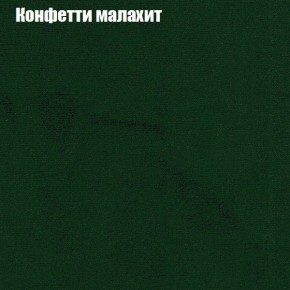 Конфетти малахит